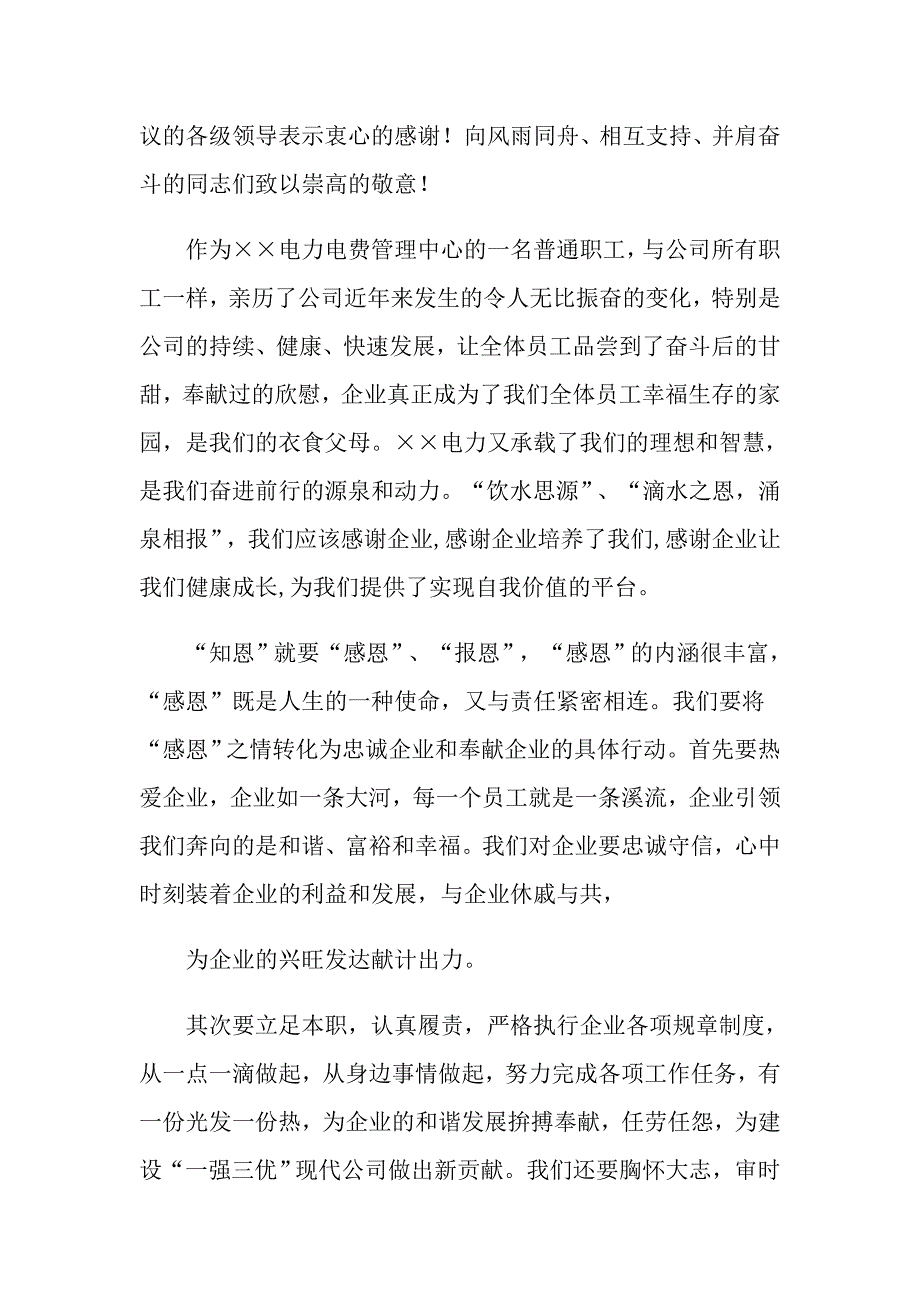 议的各级领导表示衷心的感谢！向风雨同舟、相互支持、并肩奋斗的同志们致以崇高的敬意！

作为××电力电费管理中心的一名普通职工，与公司所有职工一样，亲历了公司近年来发生的令人无比振奋的变化，特别是公司的持续、健康、快速发展，让全体员工品尝到了奋斗后的甘甜，奉献过的欣慰，企业真正成为了我们全体员工幸福生存的家园，是我们的衣食父母。××电力又承载了我们的理想和智慧，是我们奋进前行的源泉和动力。“饮水思源”、“滴水之恩，涌泉相报”，我们应该感谢企业,感谢企业培养了我们,感谢企业让我们健康成长,为我们提供了实现自我价值的平台。

“知恩”就要“感恩”、“报恩”，“感恩”的内涵很丰富，“感恩”既是人生的一种使命，又与责任紧密相连。我们要将“感恩”之情转化为忠诚企业和奉献企业的具体行动。首先要热爱企业，企业如一条大河，每一个员工就是一条溪流，企业引领我们奔向的是和谐、富裕和幸福。我们对企业要忠诚守信，心中时刻装着企业的利益和发展，与企业休戚与共，

为企业的兴旺发达献计出力。

其次要立足本职，认真履责，严格执行企业各项规章制度，从一点一滴做起，从身边事情做起，努力完成各项工作任务，有一份光发一份热，为企业的和谐发展拚搏奉献，任劳任怨，为建设“一强三优”现代公司做出新贡献。我们还要胸怀大志，审时